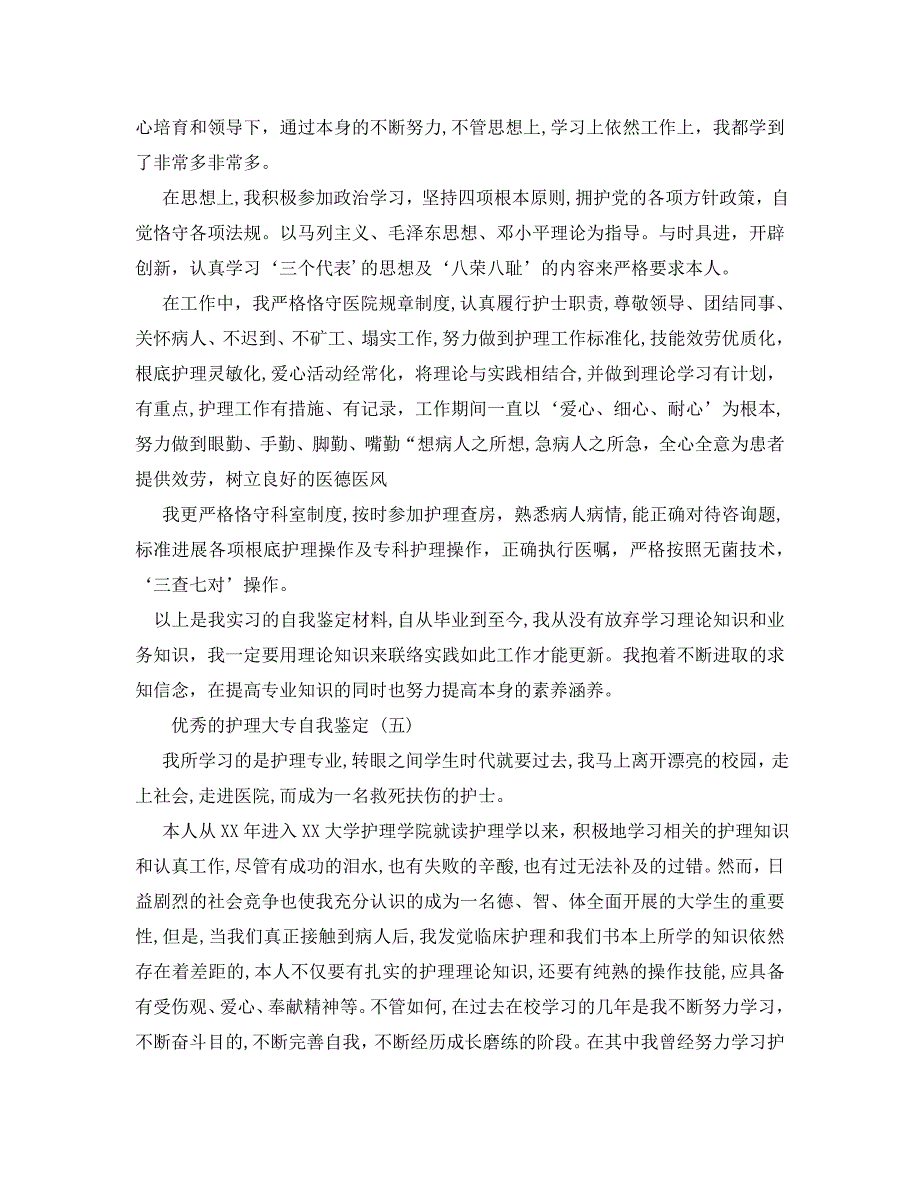 心培育和领导下，通过本身的不断努力，不管思想上，学习上依然工作上，我都学到了非常多非常多。

在思想上，我积极参加政治学习，坚持四项根本原则，拥护党的各项方针政策，自觉恪守各项法规。以马列主义、毛泽东思想、邓小平理论为指导。与时具进，开辟创新，认真学习‘三个代表’的思想及‘八荣八耻’的内容来严格要求本人。

在工作中，我严格恪守医院规章制度，认真履行护士职责，尊敬领导、团结同事、关怀病人、不迟到、不矿工、塌实工作，努力做到护理工作标准化，技能效劳优质化，根底护理灵敏化，爱心活动经常化，将理论与实践相结合，并做到理论学习有计划，有重点，护理工作有措施、有记录，工作期间一直以‘爱心、细心、耐心’为根本，努力做到眼勤、手勤、脚勤、嘴勤“想病人之所想，急病人之所急，全心全意为患者提供效劳，树立良好的医德医风

我更严格恪守科室制度，按时参加护理查房，熟悉病人病情，能正确对待咨询题，标准进展各项根底护理操作及专科护理操作，正确执行医嘱，严格按照无菌技术，‘三查七对’操作。

以上是我实习的自我鉴定材料，自从毕业到至今，我从没有放弃学习理论知识和业务知识，我一定要用理论知识来联络实践如此工作才能更新。我抱着不断进取的求知信念，在提高专业知识的同时也努力提高本身的素养涵养。

优秀的护理大专自我鉴定（五）

我所学习的是护理专业，转眼之间学生时代就要过去，我马上离开漂亮的校园，走上社会，走进医院，而成为一名救死扶伤的护士。

本人从XX年进入XX大学护理学院就读护理学以来，积极地学习相关的护理知识和认真工作，尽管有成功的泪水，也有失败的辛酸，也有过无法补及的过错。然而，日益剧烈的社会竞争也使我充分认识的成为一名德、智、体全面开展的大学生的重要性，但是，当我们真正接触到病人后，我发觉临床护理和我们书本上所学的知识依然存在着差距的，本人不仅要有扎实的护理理论知识，还要有纯熟的操作技能，应具备有受伤观、爱心、奉献精神等。不管如何，在过去在校学习的几年是我不断努力学习，不断奋斗目的，不断完善自我，不断经历成长磨练的阶段。在其中我曾经努力学习护